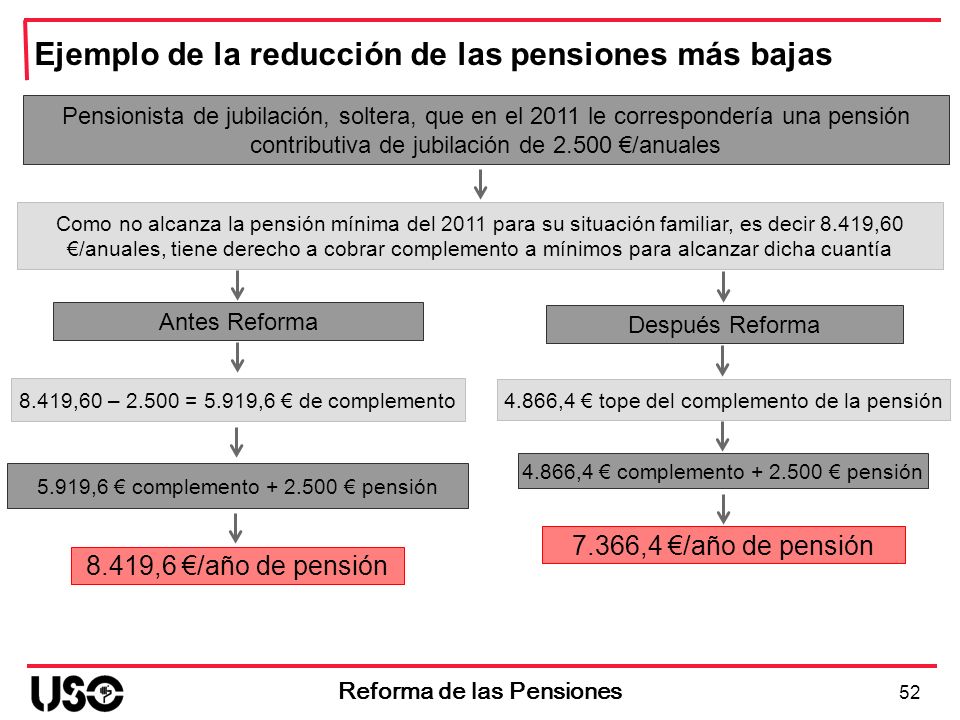 Ejemplo de la reducción de las pensiones más bajas

Pensionista de jubilación, soltera, que en el 2011 le correspondería una pensión contributiva de jubilación de 2.500 €/anuales

Como no alcanza la pensión mínima del 2011 para su situación familiar, es decir 8.419,60 €/anuales, tiene derecho a cobrar complemento a mínimos para alcanzar dicha cuantía

Antes Reforma

8.419,60 – 2.500 = 5.919,6 € de complemento

5.919,6 € complemento + 2.500 € pensión

8.419,6 €/año de pensión

Después Reforma

4.866,4 € tope del complemento de la pensión

4.866,4 € complemento + 2.500 € pensión

7.366,4 €/año de pensión

USO

Reforma de las Pensiones

52